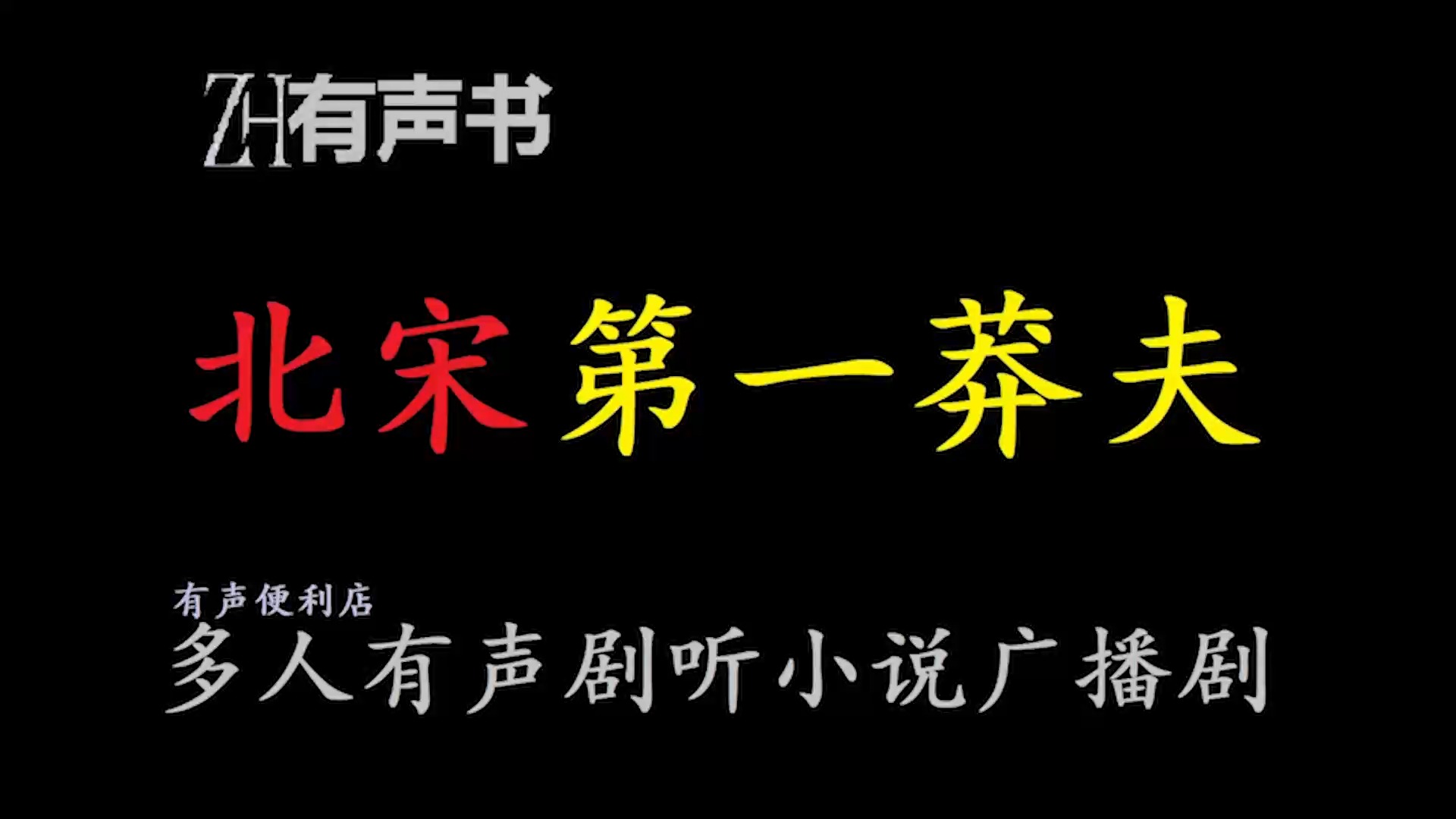 ZH有声书

北宋第一莽夫

有声便利店

多人有声剧听小说广播剧